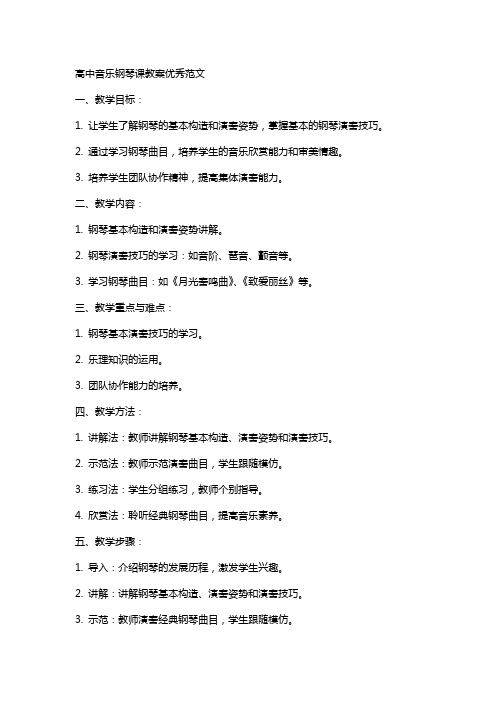 高中音乐钢琴课教案优秀范文

一、教学目标：

1. 让学生了解钢琴的基本构造和演奏姿势，掌握基本的钢琴演奏技巧。

2. 通过学习钢琴曲目，培养学生的音乐欣赏能力和审美情趣。

3. 培养学生团队协作精神，提高集体演奏能力。

二、教学内容：

1. 钢琴基本构造和演奏姿势讲解。

2. 钢琴演奏技巧的学习：如音阶、琶音、颤音等。

3. 学习钢琴曲目：如《月光奏鸣曲》、《致爱丽丝》等。

三、教学重点与难点：

1. 钢琴基本演奏技巧的学习。

2. 乐理知识的运用。

3. 团队协作能力的培养。

四、教学方法：

1. 讲解法：教师讲解钢琴基本构造、演奏姿势和演奏技巧。

2. 示范法：教师示范演奏曲目，学生跟随模仿。

3. 练习法：学生分组练习，教师个别指导。

4. 欣赏法：聆听经典钢琴曲目，提高音乐素养。

五、教学步骤：

1. 导入：介绍钢琴的发展历程，激发学生兴趣。

2. 讲解：讲解钢琴基本构造、演奏姿势和演奏技巧。

3. 示范：教师演奏经典钢琴曲目，学生跟随模仿。